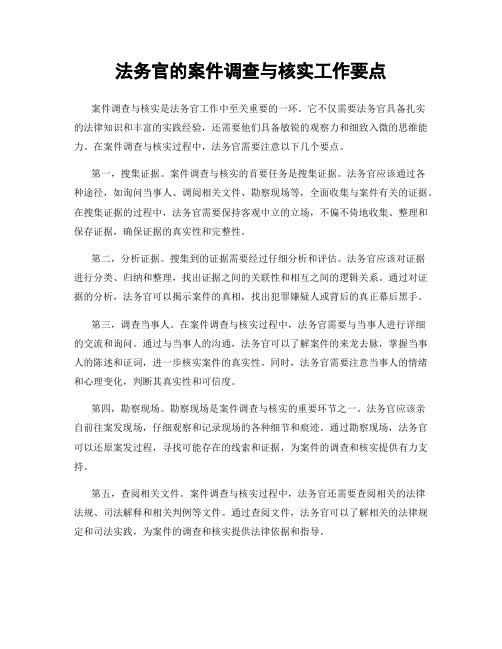 法务官的案件调查与核实工作要点

案件调查与核实是法务官工作中至关重要的一环。它不仅需要法务官具备扎实的法律知识和丰富的实践经验，还需要他们具备敏锐的观察力和细致入微的思维能力。在案件调查与核实过程中，法务官需要注意以下几个要点。

第一，搜集证据。案件调查与核实的首要任务是搜集证据。法务官应该通过各种途径，如询问当事人、调阅相关文件、勘察现场等，全面收集与案件有关的证据。在搜集证据的过程中，法务官需要保持客观中立的立场，不偏不倚地收集、整理和保存证据，确保证据的真实性和完整性。

第二，分析证据。搜集到的证据需要经过仔细分析和评估。法务官应该对证据进行分类、归纳和整理，找出证据之间的关联性和相互之间的逻辑关系。通过对证据的分析，法务官可以揭示案件的真相，找出犯罪嫌疑人或背后的真正幕后黑手。

第三，调查当事人。在案件调查与核实过程中，法务官需要与当事人进行详细的交流和询问。通过与当事人的沟通，法务官可以了解案件的来龙去脉，掌握当事人的陈述和证词，进一步核实案件的真实性。同时，法务官需要注意当事人的情绪和心理变化，判断其真实性和可信度。

第四，勘察现场。勘察现场是案件调查与核实的重要环节之一。法务官应该亲自前往案发现场，仔细观察和记录现场的各种细节和痕迹。通过勘察现场，法务官可以还原案发过程，寻找可能存在的线索和证据，为案件的调查和核实提供有力支持。

第五，查阅相关文件。案件调查与核实过程中，法务官还需要查阅相关的法律法规、司法解释和相关判例等文件。通过查阅文件，法务官可以了解相关的法律规定和司法实践，为案件的调查和核实提供法律依据和指导。